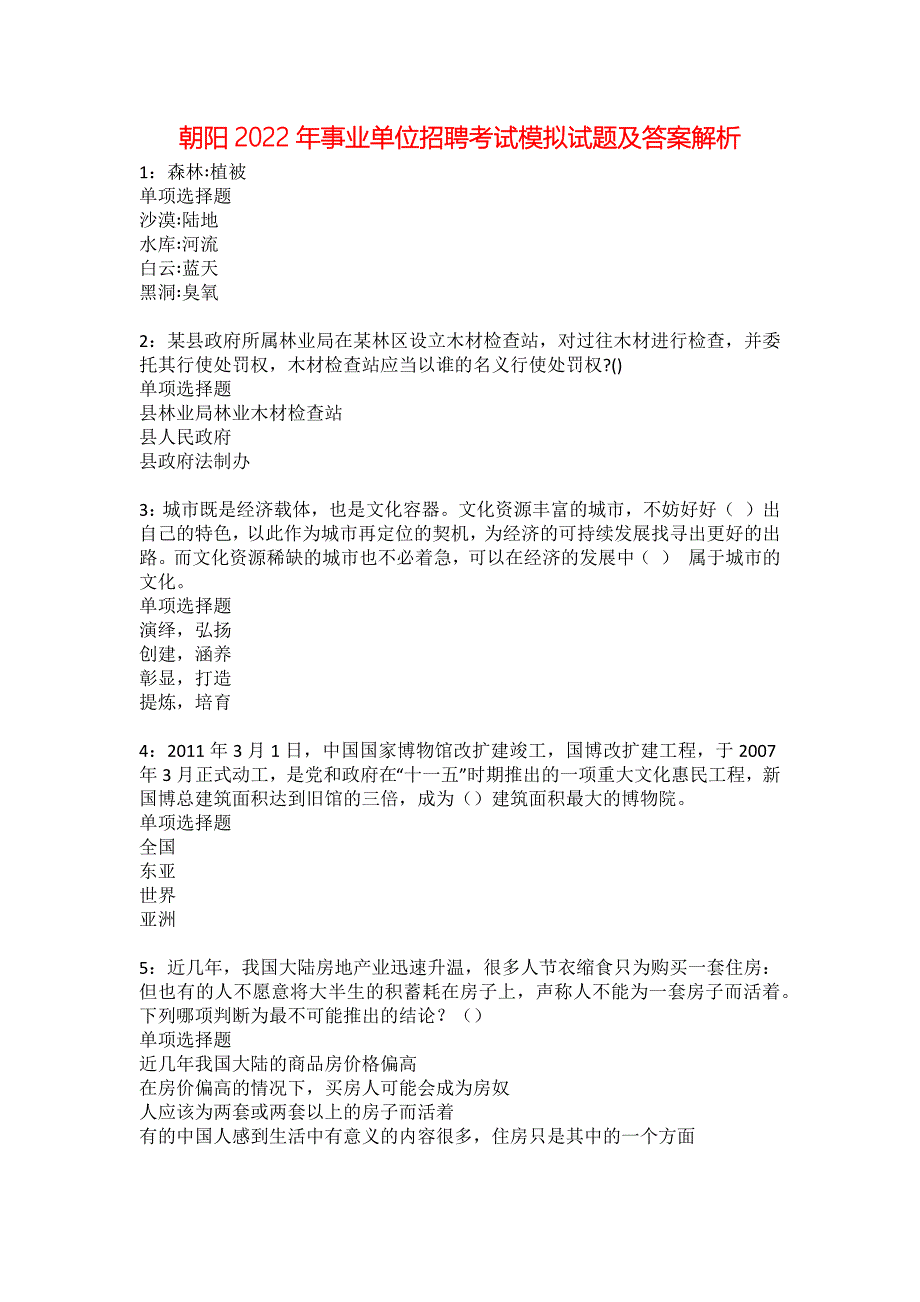 朝阳2022年事业单位招聘考试模拟试题及答案解析

1：森林:植被
单项选择题
沙漠:陆地
水库:河流
白云:蓝天
黑洞:臭氧

2：某县政府所属林业局在某林区设立木材检查站，对过往木材进行检查，并委托其行使处罚权，木材检查站应当以谁的名义行使处罚权?()
单项选择题
县林业局林业木材检查站
县人民政府
县政府法制办

3：城市既是经济载体，也是文化容器。文化资源丰富的城市，不妨好好（ ）出自己的特色，以此作为城市再定位的契机，为经济的可持续发展找寻出更好的出路。而文化资源稀缺的城市也不必着急，可以在经济的发展中（ ） 属于城市的文化。
单项选择题
演绎，弘扬
创建，涵养
彰显，打造
提炼，培育

4：2011年3月1日，中国国家博物馆改扩建竣工，国博改扩建工程，于2007年3月正式动工，是党和政府在“十一五”时期推出的一项重大文化惠民工程，新国博总建筑面积达到旧馆的三倍，成为（）建筑面积最大的博物院。
单项选择题
全国
东亚
世界
亚洲

5：近几年，我国大陆房地产业迅速升温，很多人节衣缩食只为购买一套住房：但也有的人不愿意将大半生的积蓄耗在房子上，声称人不能为一套房子而活着。下列哪项判断为最不可能推出的结论？（）
单项选择题
近几年我国大陆的商品房价格偏高
在房价偏高的情况下，买房人可能会成为房奴
人应该为两套或两套以上的房子而活着
有的中国人感到生活中有意义的内容很多，住房只是其中的一个方面